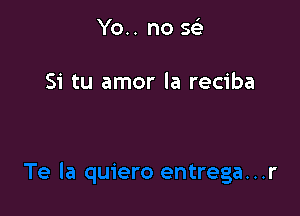 Yo.. no sé

Si tu amor la reciba

Te la quiero entrega...r